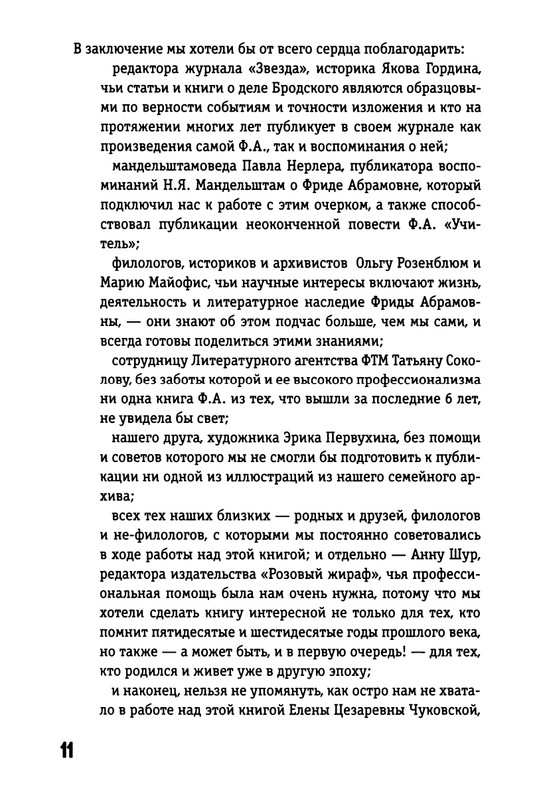 В заключение мы хотели бы от всего сердца поблагодарить:

редактора журнала «Звезда», историка Якова Гордина, чьи статьи и книги о деле Бродского являются образцовыми по верности событиям и точности изложения и кто на протяжении многих лет публикует в своем журнале как произведения самой Ф.А., так и воспоминания о ней;

мандельштамоведа Павла Нерлера, публикатора воспоминаний Н.Я. Мандельштам о Фриде Абрамовне, который подключил нас к работе с этим очерком, а также способствовал публикации неоконченной повести Ф.А. «Учитель»;

филологов, историков и архивистов Ольгу Розенблюм и Марию Майофис, чьи научные интересы включают жизнь, деятельность и литературное наследие Фриды Абрамовны, — они знают об этом подчас больше, чем мы сами, и всегда готовы поделиться этими знаниями;

сотрудницу Литературного агентства ФТМ Татьяну Соколову, без заботы которой и ее высокого профессионализма ни одна книга Ф.А. из тех, что вышли за последние 6 лет, не увидела бы свет;

нашего друга, художника Эрика Первухина, без помощи и советов которого мы не смогли бы подготовить к публикации ни одной из иллюстраций из нашего семейного архива;

всех тех наших близких — родных и друзей, филологов и не-филологов, с которыми мы постоянно советовались в ходе работы над этой книгой; и отдельно — Анну Шур, редактора издательства «Розовый жираф», чья профессиональная помощь была нам очень нужна, потому что мы хотели сделать книгу интересной не только для тех, кто помнит пятидесятые и шестидесятые годы прошлого века, но также — а может быть, и в первую очередь! — для тех, кто родился и живет уже в другую эпоху;

и наконец, нельзя не упомянуть, как остро нам не хватало в работе над этой книгой Елены Цезаревны Чуковской,

11